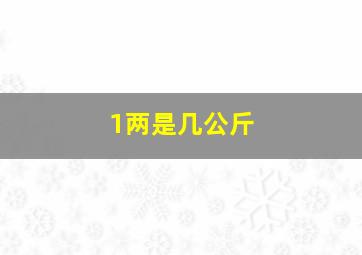 1两是几公斤